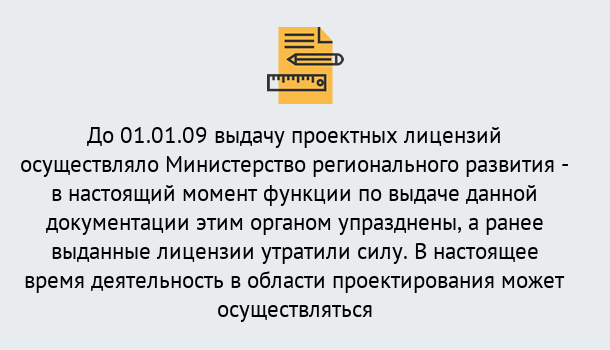 До 01.01.09 выдачу проектных лицензий осуществляло Министерство регионального развития - в настоящий момент функции по выдаче данной документации этим органом упразднены, а ранее выданные лицензии утратили силу. В настоящее время деятельность в области проектирования может осуществляться